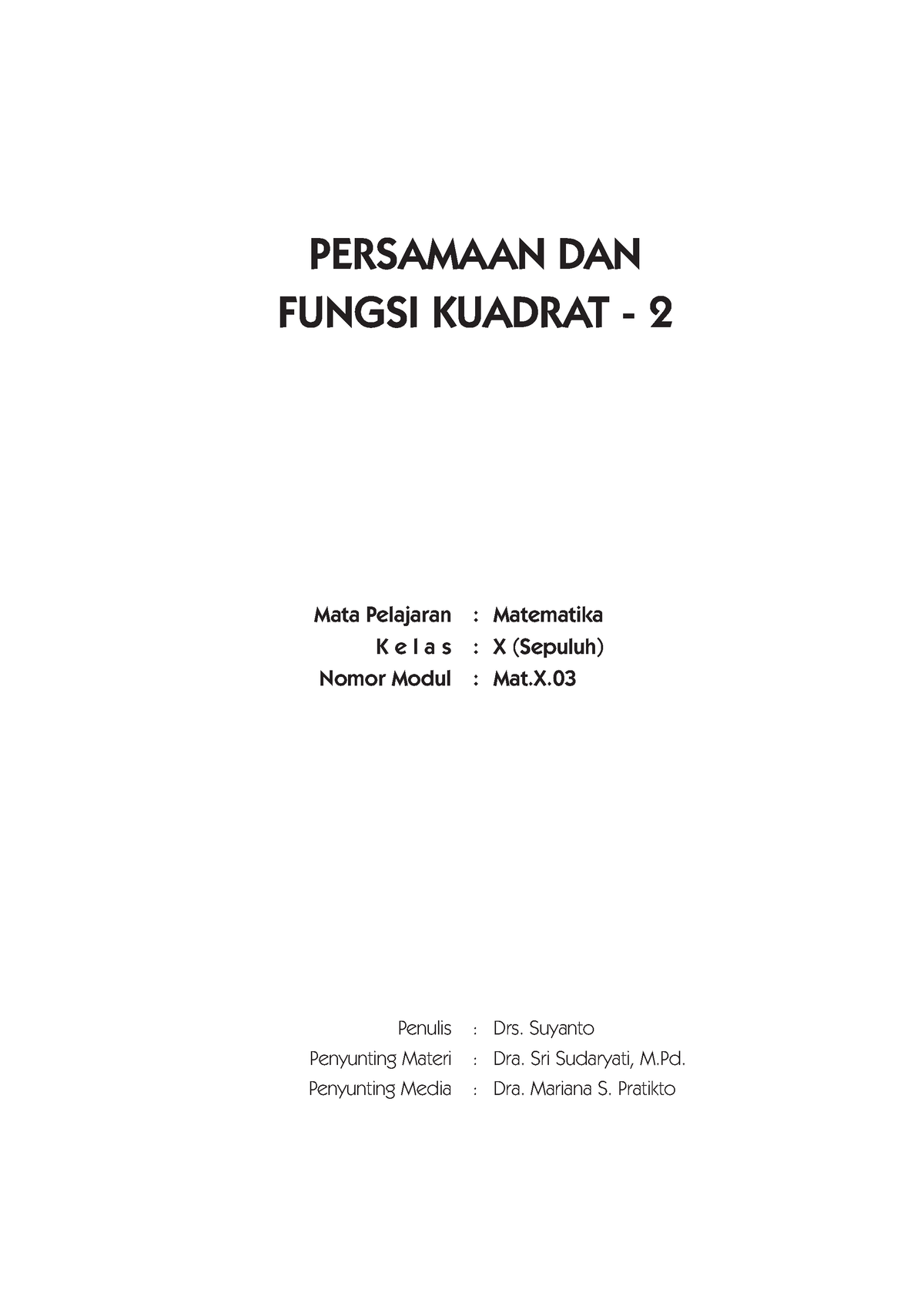 PERSAMAAN DAN
FUNGSI KUADRAT - 2

Mata Pelajaran : Matematika
K e l a s : X (Sepuluh)
Nomor Modul : Mat.X.03

Penulis : Drs. Suyanto
Penyunting Materi : Dra. Sri Sudaryati, M.Pd.
Penyunting Media : Dra. Mariana S. Pratikto